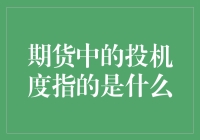 期货中的投机度指的是什么